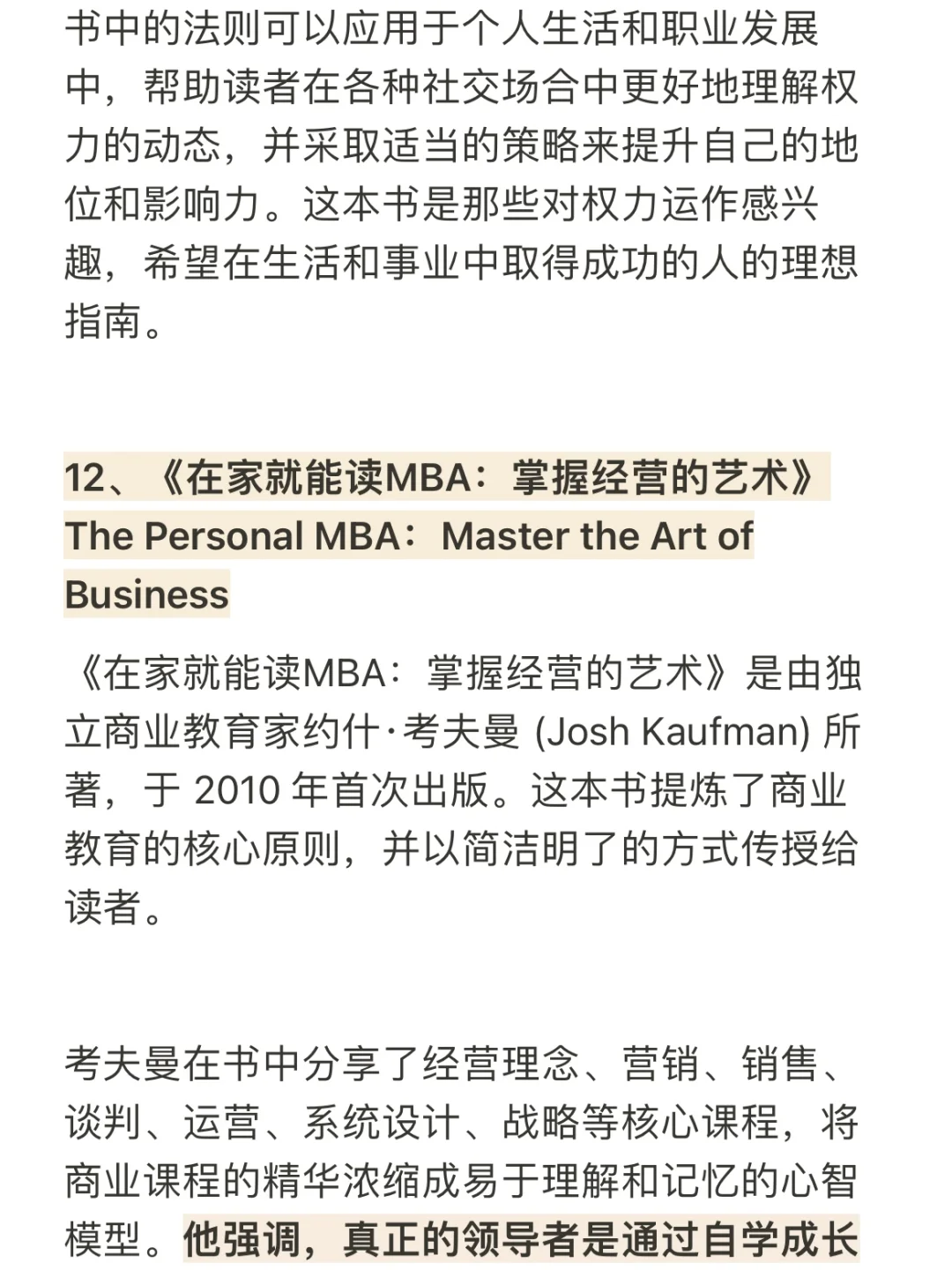 书中的法则可以应用于个人生活和职业发展中，帮助读者在各种社交场合中更好地理解权力的动态，并采取适当的策略来提升自己的地位和影响力。这本书是那些对权力运作感兴趣，希望在生活和事业中取得成功的人的理想指南。

12、《在家就能读MBA：掌握经营的艺术》The Personal MBA：Master the Art of Business

《在家就能读MBA：掌握经营的艺术》是由独立商业教育家约什·考夫曼 (Josh Kaufman) 所著，于 2010 年首次出版。这本书提炼了商业教育的核心原则，并以简洁明了的方式传授给读者。

考夫曼在书中分享了经营理念、营销、销售、谈判、运营、系统设计、战略等核心课程，将商业课程的精华浓缩成易于理解和记忆的心智模型。他强调，真正的领导者是通过自学成长